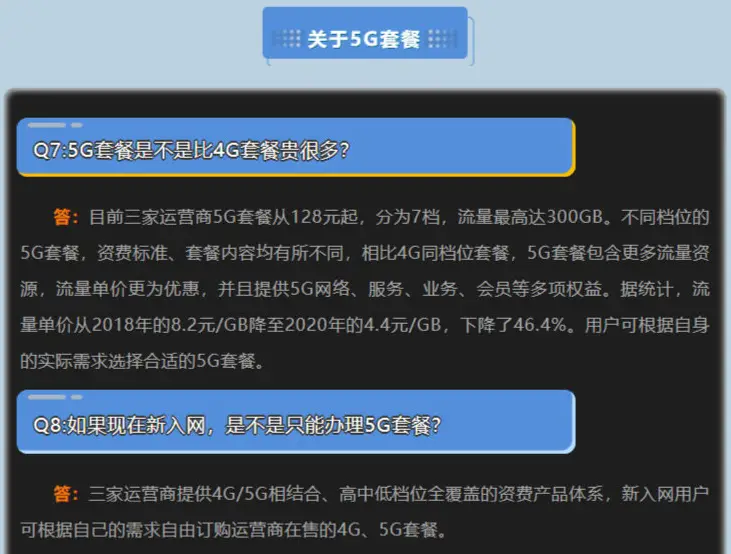 关于5G套餐

Q7:5G套餐是不是比4G套餐贵很多?

答：目前三家运营商5G套餐从128元起，分为7档，流量最高达300GB。不同档位的5G套餐，资费标准、套餐内容均有所不同，相比4G同档位套餐，5G套餐包含更多流量资源，流量单价更为优惠，并且提供5G网络、服务、业务、会员等多项权益。据统计，流量单价从2018年的8.2元/GB降至2020年的4.4元/GB，下降了46.4%。用户可根据自身的实际需求选择合适的5G套餐。

Q8:如果现在新入网，是不是只能办理5G套餐?

答：三家运营商提供4G/5G相结合、高中低档位全覆盖的资费产品体系，新入网用户可根据自己的需求自由订购运营商在售的4G、5G套餐。